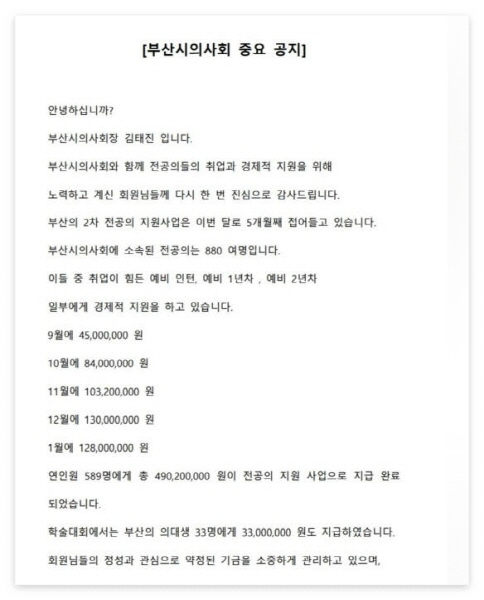 [부산시의사회 중요 공지]

안녕하십니까?

부산시의사회장 김태진 입니다.

부산시의사회와 함께 전공의들의 취업과 경제적 지원을 위해

노력하고 계신 회원님들께 다시 한 번 진심으로 감사드립니다.

부산의 2차 전공의 지원사업은 이번 달로 5개월째 접어들고 있습니다.

부산시의사회에 소속된 전공의는 880 여명입니다.

이들 중 취업이 힘든 예비 인턴, 예비 1년차 , 예비 2년차

일부에게 경제적 지원을 하고 있습니다.

9월에 45,000,000 원

10월에 84,000,000 원

11월에 103,200,000 원

12월에 130,000,000 원

1월에 128,000,000 원

연인원 589명에게 총 490,200,000 원이 전공의 지원 사업으로 지급 완료 되었습니다.

학술대회에서는 부산의 의대생 33명에게 33,000,000 원도 지급하였습니다.

회원님들의 정성과 관심으로 약정된 기금을 소중하게 관리하고 있으며,